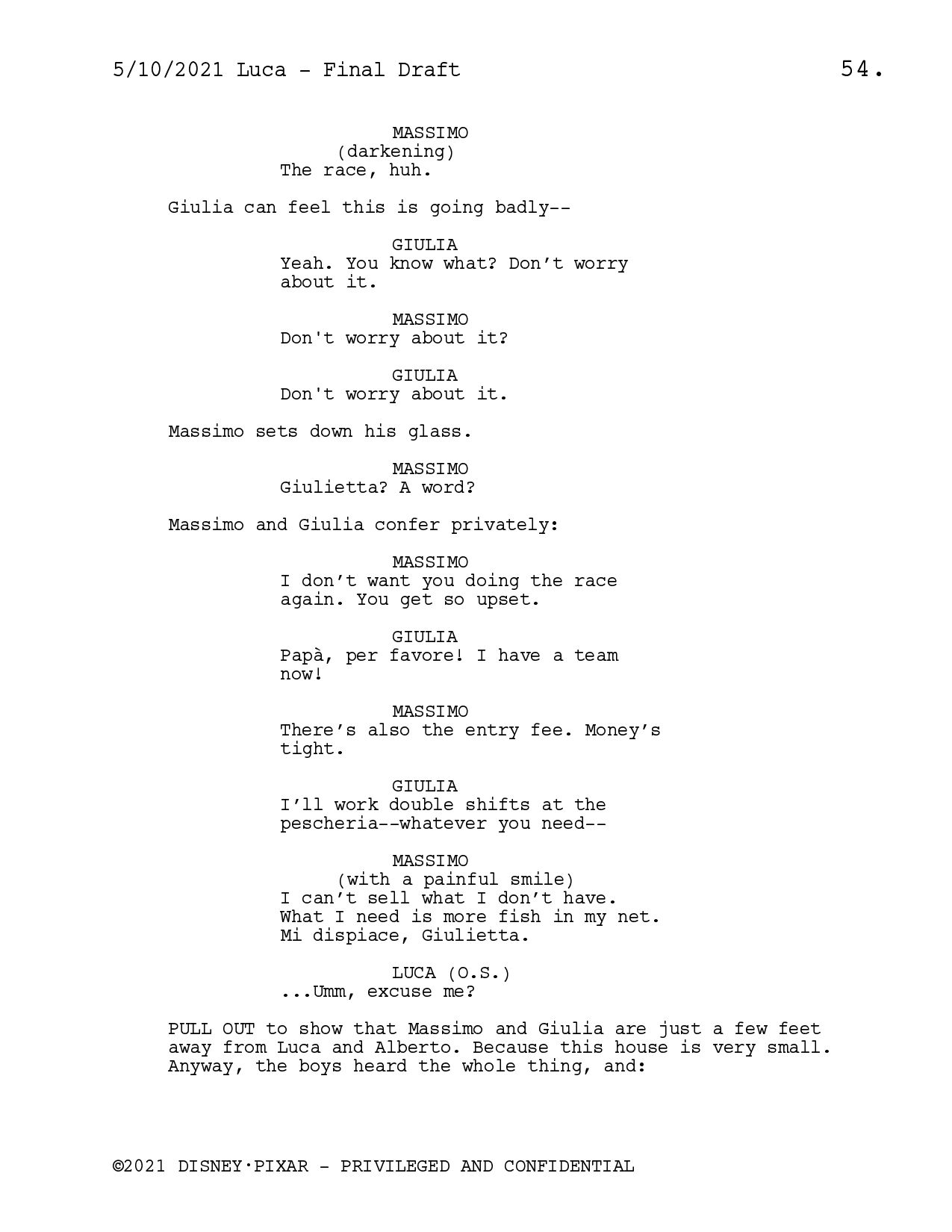 5/10/2021 Luca - Final Draft 54.

MASSIMO
(darkening)
The race, huh.

Giulia can feel this is going badly--

GIULIA
Yeah. You know what? Don’t worry about it.

MASSIMO
Don't worry about it?

GIULIA
Don't worry about it.

Massimo sets down his glass.

MASSIMO
Giulietta? A word?

Massimo and Giulia confer privately:

MASSIMO
I don’t want you doing the race again. You get so upset.

GIULIA
Papà, per favore! I have a team now!

MASSIMO
There’s also the entry fee. Money’s tight.

GIULIA
I’ll work double shifts at the pescheria--whatever you need--

MASSIMO
(with a painful smile)
I can’t sell what I don’t have. What I need is more fish in my net. Mi dispiace, Giulietta.

LUCA (O.S.)
...Umm, excuse me?

PULL OUT to show that Massimo and Giulia are just a few feet away from Luca and Alberto. Because this house is very small. Anyway, the boys heard the whole thing, and:

©2021 DISNEY·PIXAR - PRIVILEGED AND CONFIDENTIAL